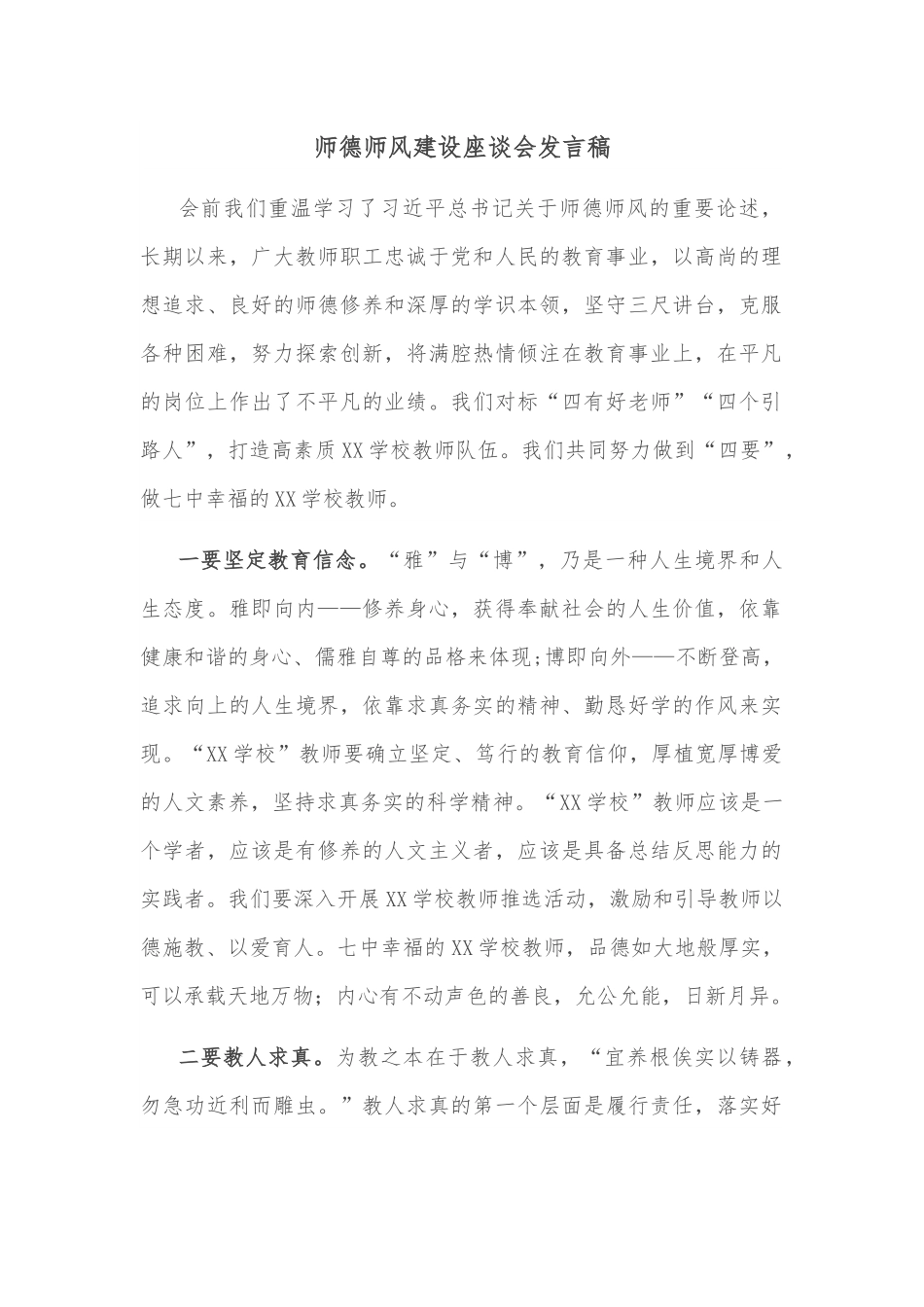 师德师风建设座谈会发言稿

会前我们重温学习了习近平总书记关于师德师风的重要论述，长期以来，广大教师职工忠诚于党和人民的教育事业，以高尚的理想追求、良好的师德修养和深厚的学识本领，坚守三尺讲台，克服各种困难，努力探索创新，将满腔热情倾注在教育事业上，在平凡的岗位上作出了不平凡的业绩。我们对标“四有好老师”“四个引路人”，打造高素质XX学校教师队伍。我们共同努力做到“四要”，做七中幸福的XX学校教师。

一要坚定教育信念。“雅”与“博”，乃是一种人生境界和人生态度。雅即向内——修养身心，获得奉献社会的人生价值，依靠健康和谐的身心、儒雅自尊的品格来体现;博即向外——不断登高，追求向上的人生境界，依靠求真务实的精神、勤恳好学的作风来实现。“XX学校”教师要确立坚定、笃行的教育信仰，厚植宽厚博爱的人文素养，坚持求真务实的科学精神。“XX学校”教师应该是一个学者，应该是有修养的人文主义者，应该是具备总结反思能力的实践者。我们要深入开展XX学校教师推选活动，激励和引导教师以德施教、以爱育人。七中幸福的XX学校教师，品德如大地般厚实，可以承载天地万物；内心有不动声色的善良，允公允能，日新月异。

二要教人求真。为教之本在于教人求真，“宜养根俟实以铸器，勿急功近利而雕虫。”教人求真的第一个层面是履行责任，落实好